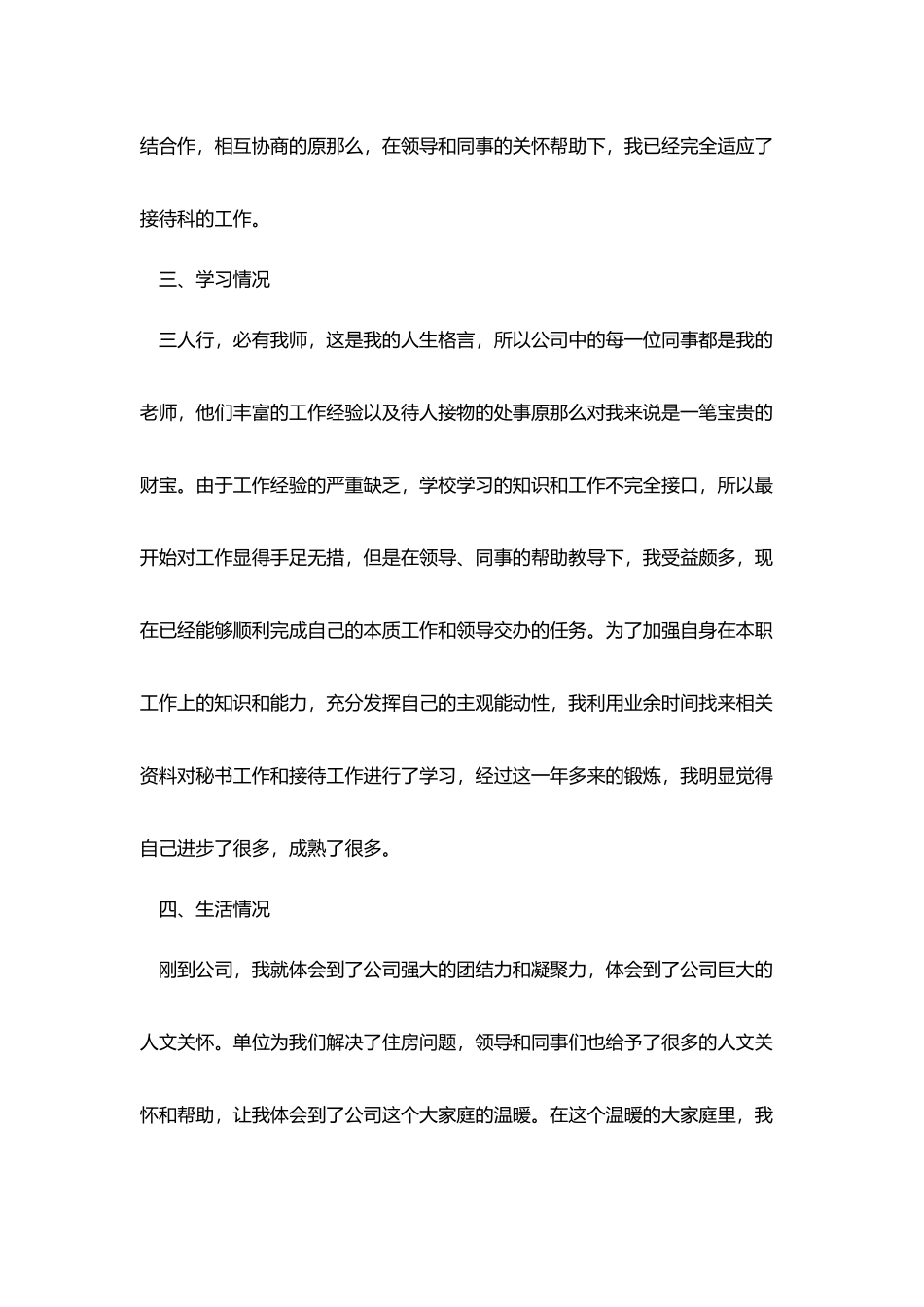 结合作，相互协商的原那么，在领导和同事的关怀帮助下，我已经完全适应了接待科的工作。

三、学习情况

三人行，必有我师，这是我的人生格言，所以公司中的每一位同事都是我的老师，他们丰富的工作经验以及待人接物的处事原那么对我来说是一笔宝贵的财宝。由于工作经验的严重缺乏，学校学习的知识和工作不完全接口，所以最开始对工作显得手足无措，但是在领导、同事的帮助教导下，我受益颇多，现在已经能够顺利完成自己的本质工作和领导交办的任务。为了加强自身在本职工作上的知识和能力，充分发挥自己的主观能动性，我利用业余时间找来相关资料对秘书工作和接待工作进行了学习，经过这一年多来的锻炼，我明显觉得自己进步了很多，成熟了很多。

四、生活情况

刚到公司，我就体会到了公司强大的团结力和凝聚力，体会到了公司巨大的人文关怀。单位为我们解决了住房问题，领导和同事们也给予了很多的人文关怀和帮助，让我体会到了公司这个大家庭的温暖。在这个温暖的大家庭里，我